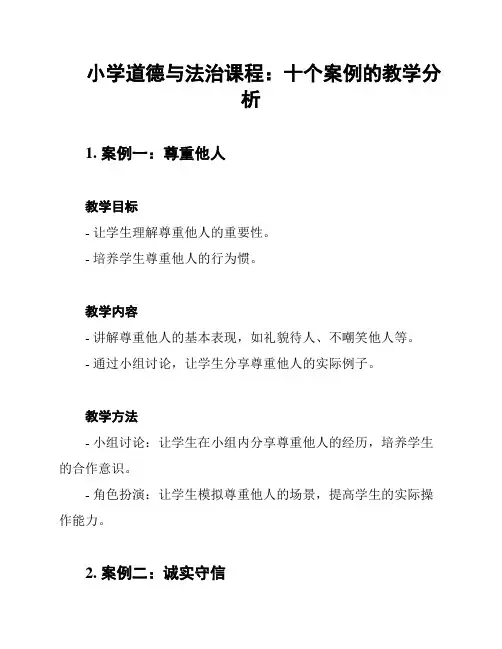 小学道德与法治课程：十个案例的教学分析

1. 案例一：尊重他人

教学目标

- 让学生理解尊重他人的重要性。

- 培养学生尊重他人的行为惯。

教学内容

- 讲解尊重他人的基本表现，如礼貌待人、不嘲笑他人等。

- 通过小组讨论，让学生分享尊重他人的实际例子。

教学方法

- 小组讨论：让学生在小组内分享尊重他人的经历，培养学生的合作意识。

- 角色扮演：让学生模拟尊重他人的场景，提高学生的实际操作能力。

2. 案例二：诚实守信